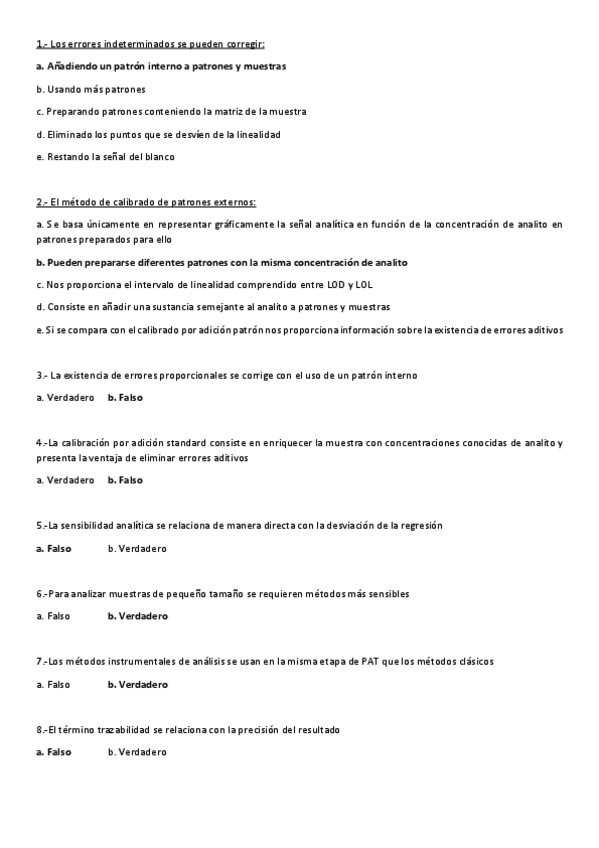 1.- Los errores indeterminados se pueden corregir:

a. Añadiendo un patrón interno a patrones y muestras

b. Usando más patrones

c. Preparando patrones conteniendo la matriz de la muestra

d. Eliminado los puntos que se desvíen de la linealidad

e. Restando la señal del blanco

2.- El método de calibrado de patrones externos:

a. Se basa únicamente en representar gráficamente la señal analítica en función de la concentración de analito en patrones preparados para ello

b. Pueden prepararse diferentes patrones con la misma concentración de analito

c. Nos proporciona el intervalo de linealidad comprendido entre LOD y LOL

d. Consiste en añadir una sustancia semejante al analito a patrones y muestras

e. Si se compara con el calibrado por adición patrón nos proporciona información sobre la existencia de errores aditivos

3.- La existencia de errores proporcionales se corrige con el uso de un patrón interno

a. Verdadero b. Falso

4.-La calibración por adición standard consiste en enriquecer la muestra con concentraciones conocidas de analito y presenta la ventaja de eliminar errores aditivos

a. Verdadero b. Falso

5.-La sensibilidad analítica se relaciona de manera directa con la desviación de la regresión

a. Falso b. Verdadero

6.-Para analizar muestras de pequeño tamaño se requieren métodos más sensibles

a. Falso b. Verdadero

7.-Los métodos instrumentales de análisis se usan en la misma etapa de PAT que los métodos clásicos

a. Falso b. Verdadero

8.-El término trazabilidad se relaciona con la precisión del resultado

a. Falso b. Verdadero